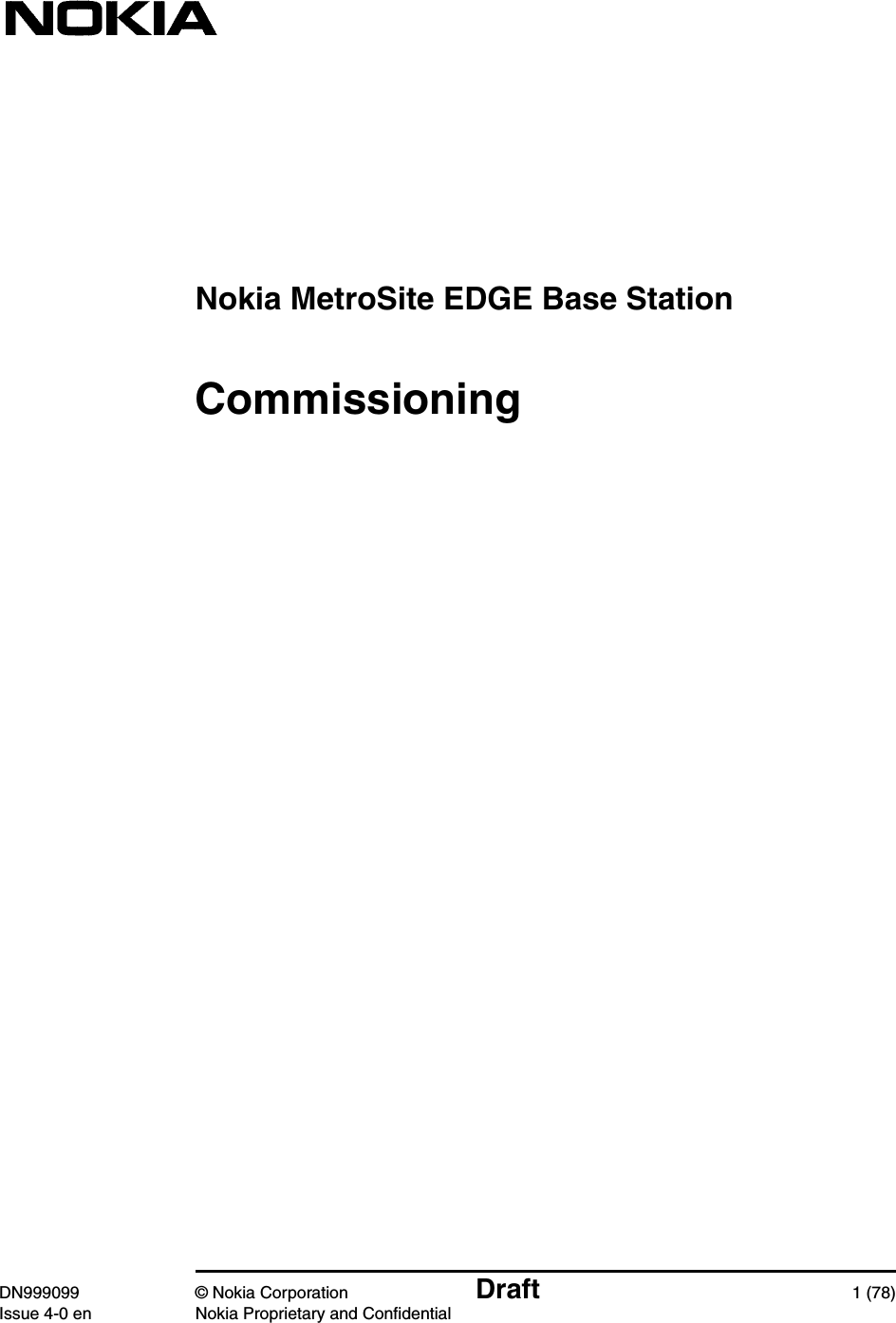 NOKIA

Nokia MetroSite EDGE Base Station

Commissioning

DN999099
Issue 4-0 en

© Nokia Corporation
Nokia Proprietary and Confidential

Draft

1 (78)